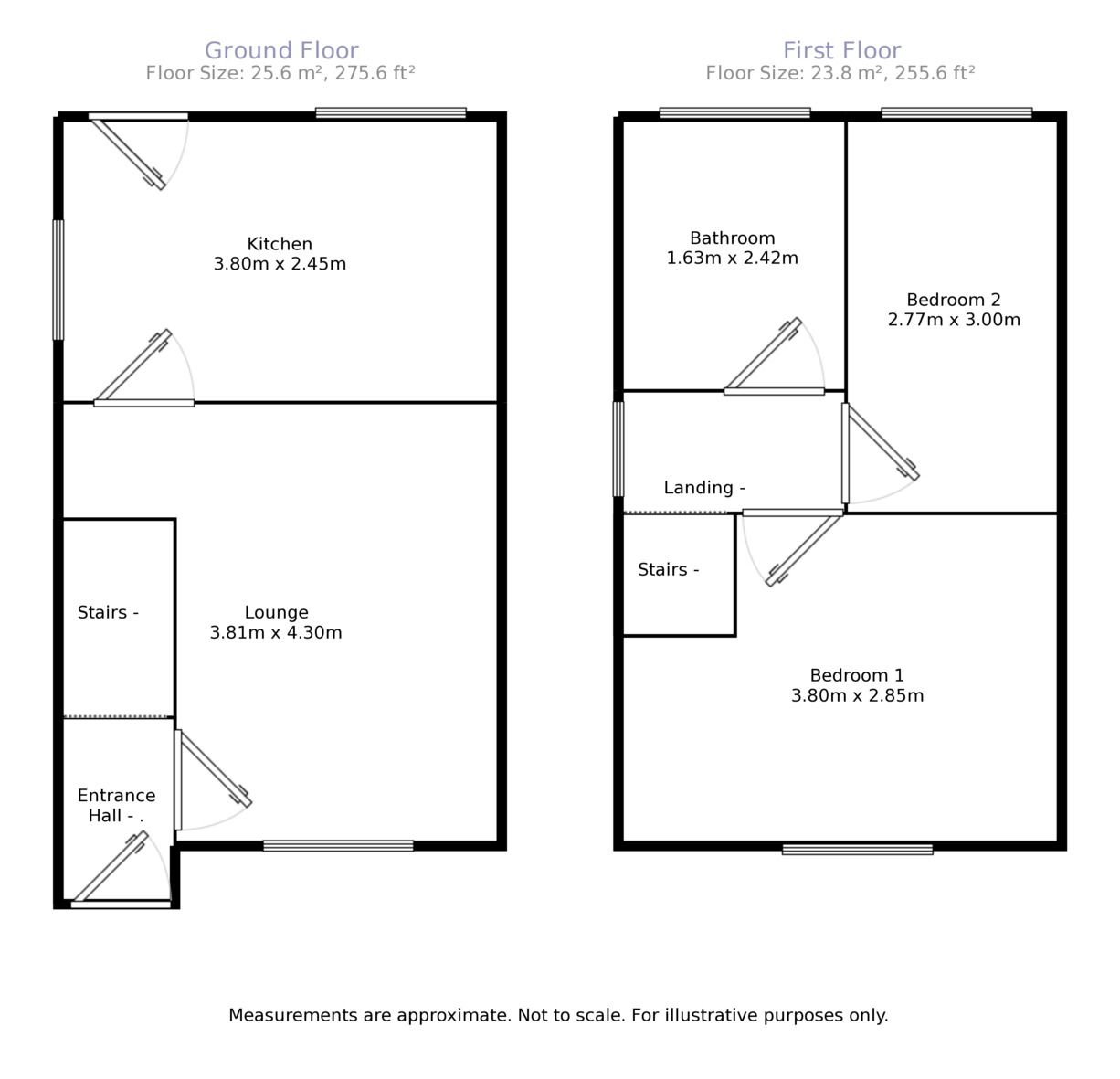 Ground Floor
Floor Size: 25.6 m², 275.6 ft²

Kitchen
3.80m x 2.45m

Stairs -

Lounge
3.81m x 4.30m

Entrance Hall - .

First Floor
Floor Size: 23.8 m², 255.6 ft²

Bathroom
1.63m x 2.42m

Bedroom 2
2.77m x 3.00m

Landing -

Stairs -

Bedroom 1
3.80m x 2.85m

Measurements are approximate. Not to scale. For illustrative purposes only.